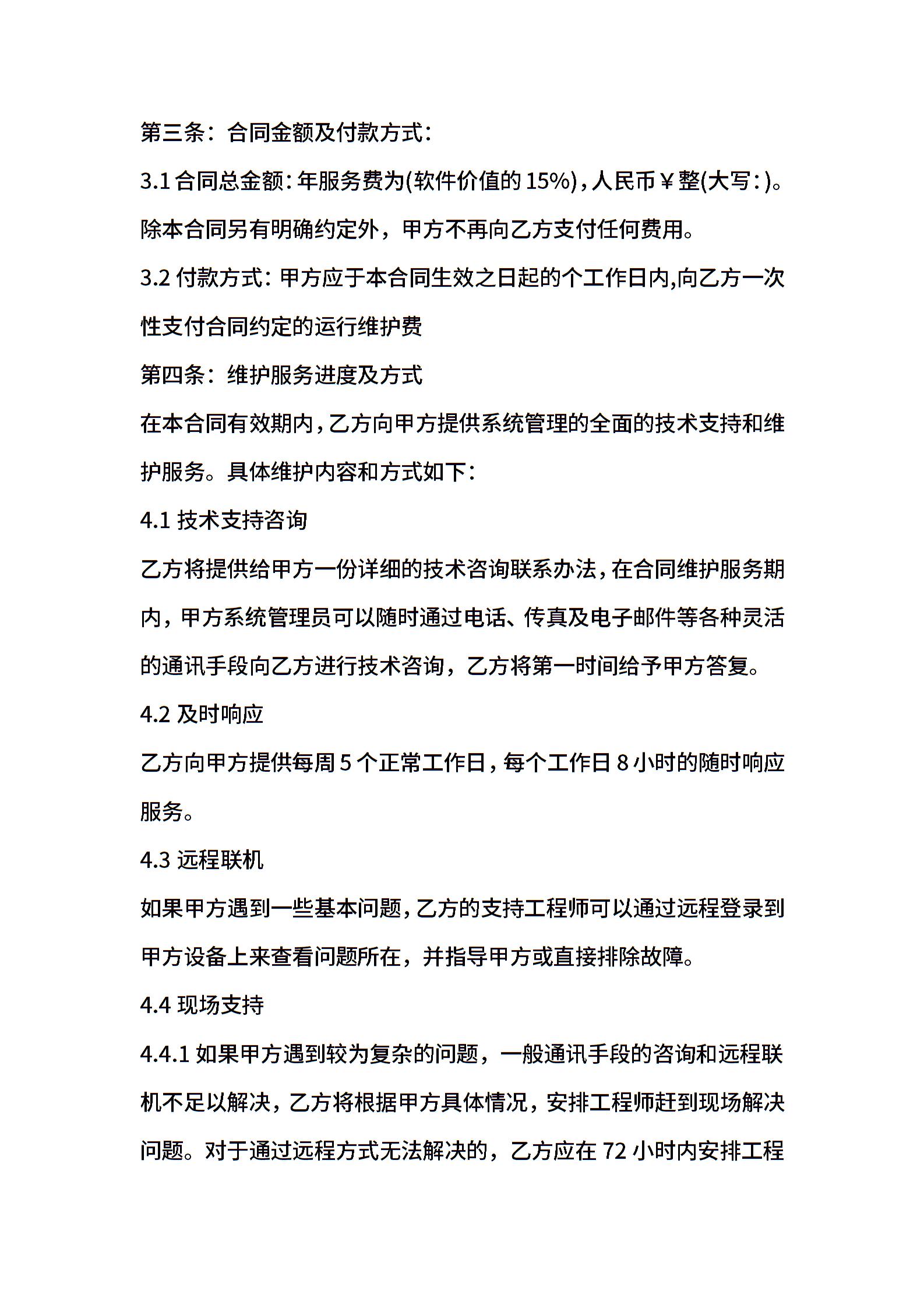 第三条：合同金额及付款方式：

3.1 合同总金额：年服务费为(软件价值的 15%)，人民币￥整(大写：)。除本合同另有明确约定外，甲方不再向乙方支付任何费用。

3.2 付款方式：甲方应于本合同生效之日起的个工作日内,向乙方一次性支付合同约定的运行维护费

第四条：维护服务进度及方式

在本合同有效期内，乙方向甲方提供系统管理的全面的技术支持和维护服务。具体维护内容和方式如下：

4.1 技术支持咨询

乙方将提供给甲方一份详细的技术咨询联系办法，在合同维护服务期内，甲方系统管理员可以随时通过电话、传真及电子邮件等各种灵活的通讯手段向乙方进行技术咨询，乙方将第一时间给予甲方答复。

4.2 及时响应

乙方向甲方提供每周 5 个正常工作日，每个工作日 8 小时的随时响应服务。

4.3 远程联机

如果甲方遇到一些基本问题，乙方的支持工程师可以通过远程登录到甲方设备上来查看问题所在，并指导甲方或直接排除故障。

4.4 现场支持

4.4.1 如果甲方遇到较为复杂的问题，一般通讯手段的咨询和远程联机不足以解决，乙方将根据甲方具体情况，安排工程师赶到现场解决问题。对于通过远程方式无法解决的，乙方应在 72 小时内安排工程